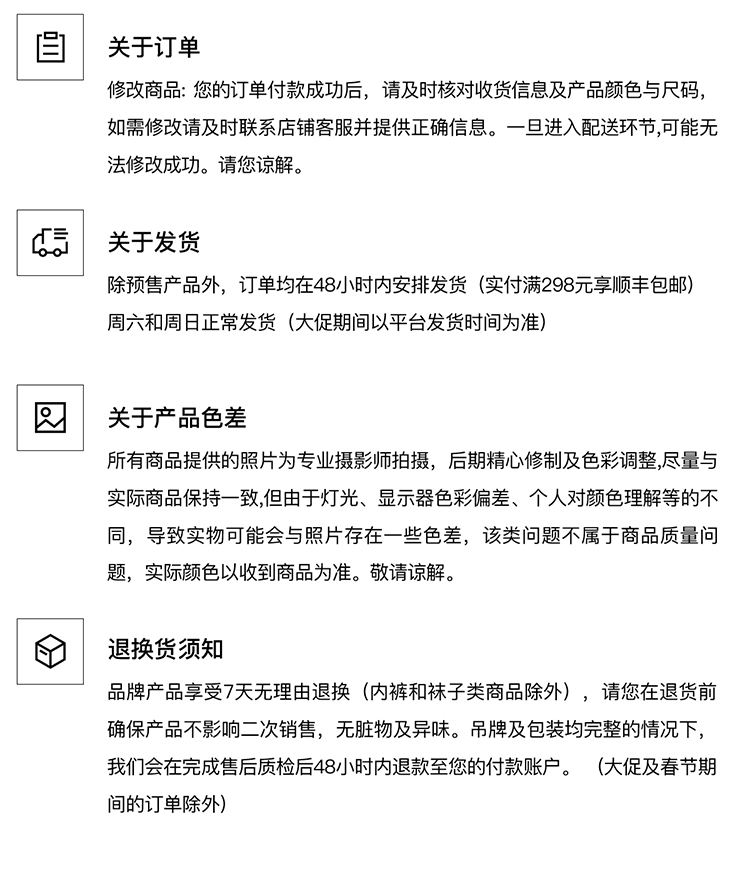 关于订单

修改商品: 您的订单付款成功后，请及时核对收货信息及产品颜色与尺码，如需修改请及时联系店铺客服并提供正确信息。一旦进入配送环节,可能无法修改成功。请您谅解。

关于发货

除预售产品外，订单均在48小时内安排发货（实付满298元享顺丰包邮）
周六和周日正常发货（大促期间以平台发货时间为准）

关于产品色差

所有商品提供的照片为专业摄影师拍摄，后期精心修制及色彩调整,尽量与实际商品保持一致,但由于灯光、显示器色彩偏差、个人对颜色理解等的不同，导致实物可能会与照片存在一些色差，该类问题不属于商品质量问题，实际颜色以收到商品为准。敬请谅解。

退换货须知

品牌产品享受7天无理由退换（内裤和袜子类商品除外），请您在退货前确保产品不影响二次销售，无脏物及异味。吊牌及包装均完整的情况下，我们会在完成售后质检后48小时内退款至您的付款账户。（大促及春节期间的订单除外）